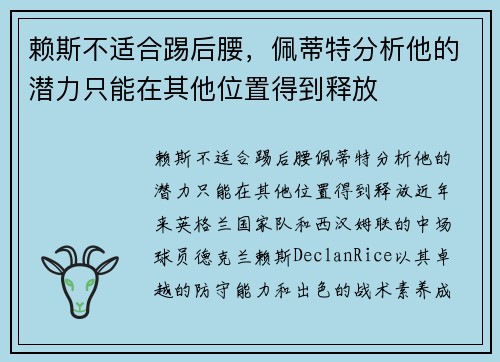 赖斯不适合踢后腰，佩蒂特分析他的潜力只能在其他位置得到释放

赖斯不适合踢后腰佩蒂特分析他的潜力只能在其他位置得到释放近年来英格兰国家队和西汉姆联的中场球员德克兰赖斯DeclanRice以其卓越的防守能力和出色的战术素养成